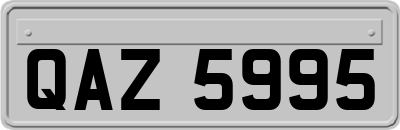 QAZ 5995